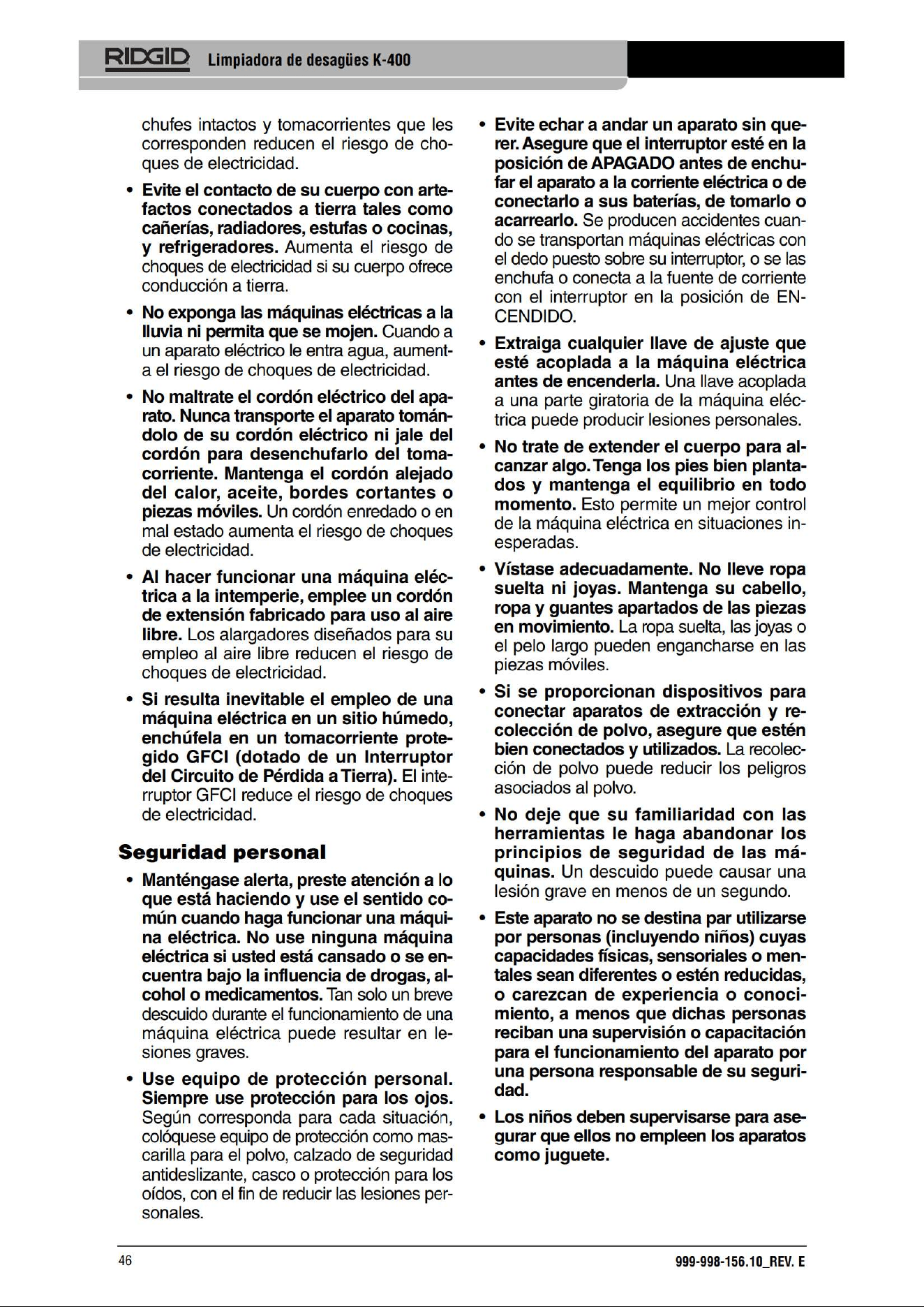 RIDGID Limpiadora de desagües K-400

chufes intactos y tomacorrientes que les corresponden reducen el riesgo de choques de electricidad.

• Evite el contacto de su cuerpo con artefactos conectados a tierra tales como cañerías, radiadores, estufas o cocinas, y refrigeradores. Aumenta el riesgo de choques de electricidad si su cuerpo ofrece conducción a tierra.

• No exponga las máquinas eléctricas a la lluvia ni permita que se mojen. Cuando a un aparato eléctrico le entra agua, aumenta el riesgo de choques de electricidad.

• No maltrate el cordón eléctrico del aparato. Nunca transporte el aparato tomándolo de su cordón eléctrico ni jale del cordón para desenchufarlo del tomacorriente. Mantenga el cordón alejado del calor, aceite, bordes cortantes o piezas móviles. Un cordón enredado o en mal estado aumenta el riesgo de choques de electricidad.

• Al hacer funcionar una máquina eléctrica a la intemperie, emplee un cordón de extensión fabricado para uso al aire libre. Los alargadores diseñados para su empleo al aire libre reducen el riesgo de choques de electricidad.

• Si resulta inevitable el empleo de una máquina eléctrica en un sitio húmedo, enchúfela en un tomacorriente protegido GFCI (dotado de un Interruptor del Circuito de Pérdida a Tierra). El interruptor GFCI reduce el riesgo de choques de electricidad.

Seguridad personal

• Manténgase alerta, preste atención a lo que está haciendo y use el sentido común cuando haga funcionar una máquina eléctrica. No use ninguna máquina eléctrica si usted está cansado o se encuentra bajo la influencia de drogas, alcohol o medicamentos. Tan solo un breve descuido durante el funcionamiento de una máquina eléctrica puede resultar en lesiones graves.

• Use equipo de protección personal. Siempre use protección para los ojos. Según corresponda para cada situación, colóquese equipo de protección como mascarilla para el polvo, calzado de seguridad antideslizante, casco o protección para los oídos, con el fin de reducir las lesiones personales.

• Evite echar a andar un aparato sin querer. Asegure que el interruptor esté en la posición de APAGADO antes de enchufar el aparato a la corriente eléctrica o de conectarlo a sus baterías, de tomarlo o acarrearlo. Se producen accidentes cuando se transportan máquinas eléctricas con el dedo puesto sobre su interruptor, o se las enchufa o conecta a la fuente de corriente con el interruptor en la posición de ENCENDIDO.

• Extraiga cualquier llave de ajuste que esté acoplada a la máquina eléctrica antes de encenderla. Una llave acoplada a una parte giratoria de la máquina eléctrica puede producir lesiones personales.

• No trate de extender el cuerpo para alcanzar algo. Tenga los pies bien plantados y mantenga el equilibrio en todo momento. Esto permite un mejor control de la máquina eléctrica en situaciones inesperadas.

• Vístase adecuadamente. No lleve ropa suelta ni joyas. Mantenga su cabello, ropa y guantes apartados de las piezas en movimiento. La ropa suelta, las joyas o el pelo largo pueden engancharse en las piezas móviles.

• Si se proporcionan dispositivos para conectar aparatos de extracción y recolección de polvo, asegure que estén bien conectados y utilizados. La recolección de polvo puede reducir los peligros asociados al polvo.

• No deje que su familiaridad con las herramientas le haga abandonar los principios de seguridad de las máquinas. Un descuido puede causar una lesión grave en menos de un segundo.

• Este aparato no se destina par utilizarse por personas (incluyendo niños) cuyas capacidades físicas, sensoriales o mentales sean diferentes o estén reducidas, o carezcan de experiencia o conocimiento, a menos que dichas personas reciban una supervisión o capacitación para el funcionamiento del aparato por una persona responsable de su seguridad.

• Los niños deben supervisarse para asegurar que ellos no empleen los aparatos como juguete.

46 999-998-156.10_REV. E